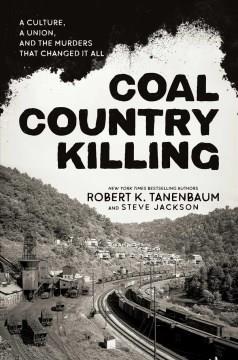 A CULTURE, A UNION, AND THE MURDERS THAT CHANGED IT ALL

COAL COUNTRY KILLING

NEW YORK TIMES BESTSELLING AUTHORS
ROBERT K. TANENBAUM
AND STEVE JACKSON